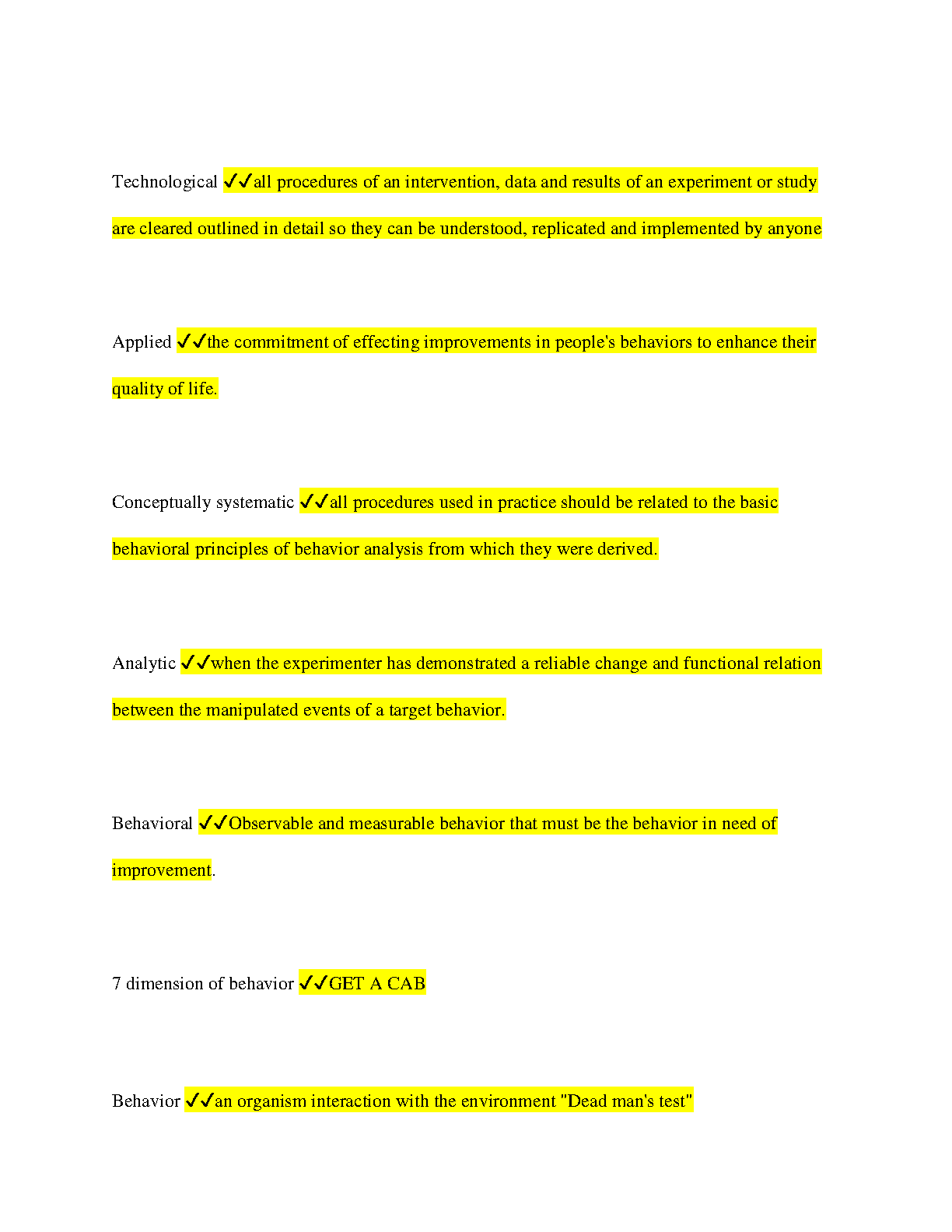 Technological ✓✓all procedures of an intervention, data and results of an experiment or study are cleared outlined in detail so they can be understood, replicated and implemented by anyone

Applied ✓✓the commitment of effecting improvements in people's behaviors to enhance their quality of life.

Conceptually systematic ✓✓all procedures used in practice should be related to the basic behavioral principles of behavior analysis from which they were derived.

Analytic ✓✓when the experimenter has demonstrated a reliable change and functional relation between the manipulated events of a target behavior.

Behavioral ✓✓Observable and measurable behavior that must be the behavior in need of improvement.

7 dimension of behavior ✓✓GET A CAB

Behavior ✓✓an organism interaction with the environment "Dead man's test"